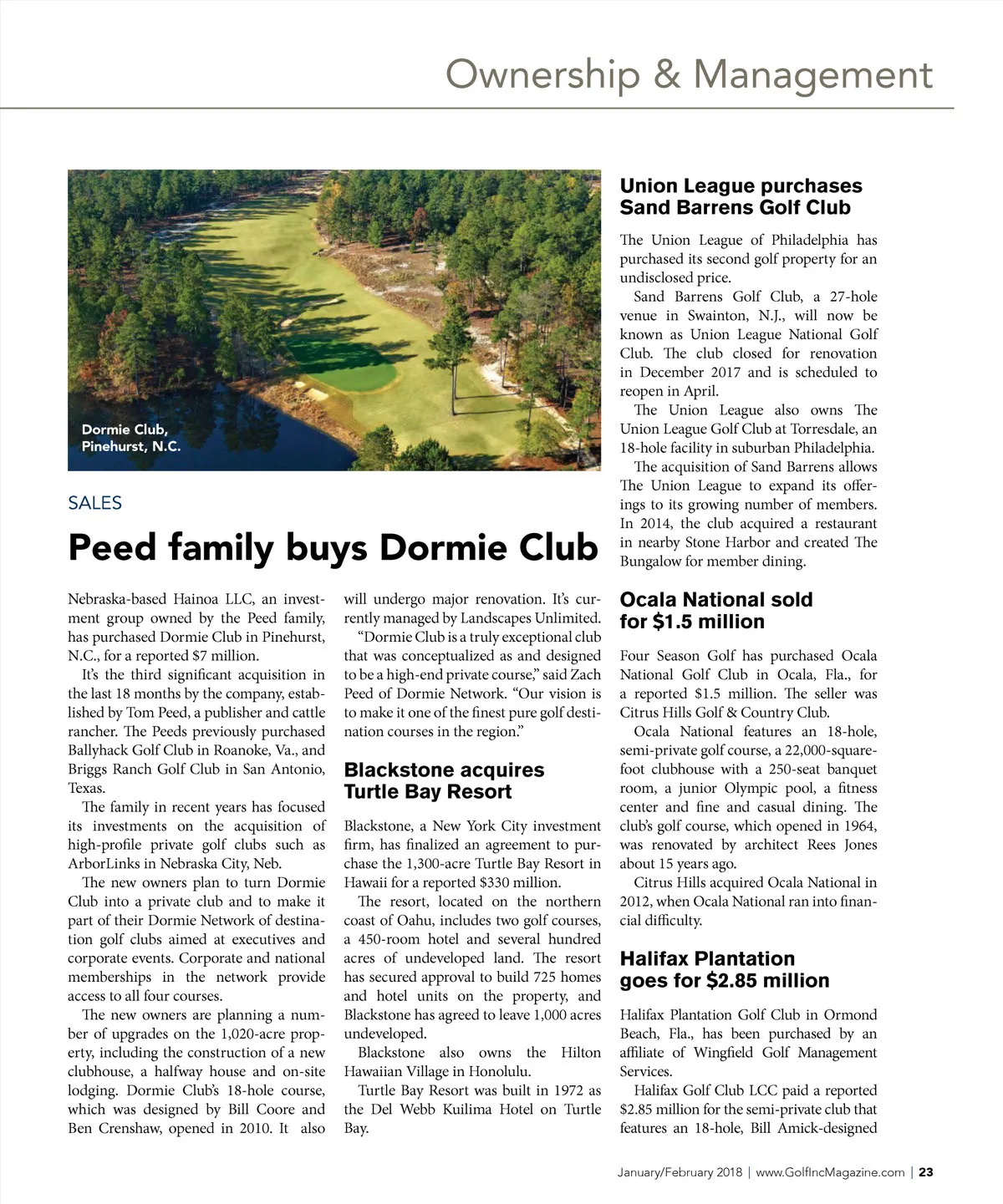 Ownership & Management

Dormie Club, Pinehurst, N.C.

SALES

Peed family buys Dormie Club

Nebraska-based Hainoa LLC, an investment group owned by the Peed family, has purchased Dormie Club in Pinehurst, N.C., for a reported $7 million.

It's the third significant acquisition in the last 18 months by the company, established by Tom Peed, a publisher and cattle rancher. The Peeds previously purchased Ballyhack Golf Club in Roanoke, Va., and Briggs Ranch Golf Club in San Antonio, Texas.

The family in recent years has focused its investments on the acquisition of high-profile private golf clubs such as ArborLinks in Nebraska City, Neb.

The new owners plan to turn Dormie Club into a private club and to make it part of their Dormie Network of destination golf clubs aimed at executives and corporate events. Corporate and national memberships in the network provide access to all four courses.

The new owners are planning a number of upgrades on the 1,020-acre property, including the construction of a new clubhouse, a halfway house and on-site lodging. Dormie Club's 18-hole course, which was designed by Bill Coore and Ben Crenshaw, opened in 2010. It also will undergo major renovation. It's currently managed by Landscapes Unlimited.

"Dormie Club is a truly exceptional club that was conceptualized as and designed to be a high-end private course," said Zach Peed of Dormie Network. "Our vision is to make it one of the finest pure golf destination courses in the region."

Blackstone acquires Turtle Bay Resort

Blackstone, a New York City investment firm, has finalized an agreement to purchase the 1,300-acre Turtle Bay Resort in Hawaii for a reported $330 million.

The resort, located on the northern coast of Oahu, includes two golf courses, a 450-room hotel and several hundred acres of undeveloped land. The resort has secured approval to build 725 homes and hotel units on the property, and Blackstone has agreed to leave 1,000 acres undeveloped.

Blackstone also owns the Hilton Hawaiian Village in Honolulu.

Turtle Bay Resort was built in 1972 as the Del Webb Kuilima Hotel on Turtle Bay.

Union League purchases Sand Barrens Golf Club

The Union League of Philadelphia has purchased its second golf property for an undisclosed price.

Sand Barrens Golf Club, a 27-hole venue in Swainton, N.J., will now be known as Union League National Golf Club. The club closed for renovation in December 2017 and is scheduled to reopen in April.

The Union League also owns The Union League Golf Club at Torresdale, an 18-hole facility in suburban Philadelphia.

The acquisition of Sand Barrens allows The Union League to expand its offerings to its growing number of members. In 2014, the club acquired a restaurant in nearby Stone Harbor and created The Bungalow for member dining.

Ocala National sold for $1.5 million

Four Season Golf has purchased Ocala National Golf Club in Ocala, Fla., for a reported $1.5 million. The seller was Citrus Hills Golf & Country Club.

Ocala National features an 18-hole, semi-private golf course, a 22,000-square-foot clubhouse with a 250-seat banquet room, a junior Olympic pool, a fitness center and fine and casual dining. The club's golf course, which opened in 1964, was renovated by architect Rees Jones about 15 years ago.

Citrus Hills acquired Ocala National in 2012, when Ocala National ran into financial difficulty.

Halifax Plantation goes for $2.85 million

Halifax Plantation Golf Club in Ormond Beach, Fla., has been purchased by an affiliate of Wingfield Golf Management Services.

Halifax Golf Club LCC paid a reported $2.85 million for the semi-private club that features an 18-hole, Bill Amick-designed

January/February 2018 | www.GolfIncMagazine.com | 23